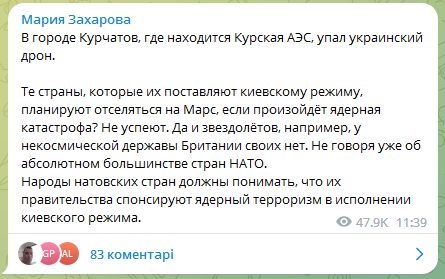 Мария Захарова
В городе Курчатов, где находится Курская АЭС, упал украинский дрон.

Те страны, которые их поставляют киевскому режиму, планируют отселяться на Марс, если произойдёт ядерная катастрофа? Не успеют. Да и звездолётов, например, у некосмической державы Британии своих нет. Не говоря уже об абсолютном большинстве стран НАТО.
Народы натовских стран должны понимать, что их правительства спонсируют ядерный терроризм в исполнении киевского режима.

47.9K 11:39

GP AL 83 коментарі